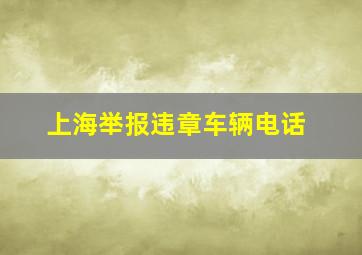 上海举报违章车辆电话